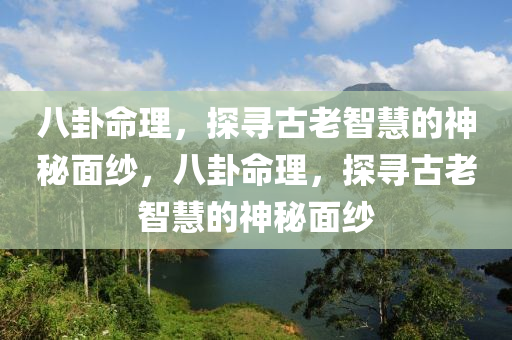 八卦命理，探寻古老智慧的神秘面纱，八卦命理，探寻古老智慧的神秘面纱